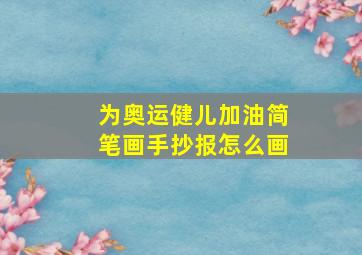 为奥运健儿加油简笔画手抄报怎么画